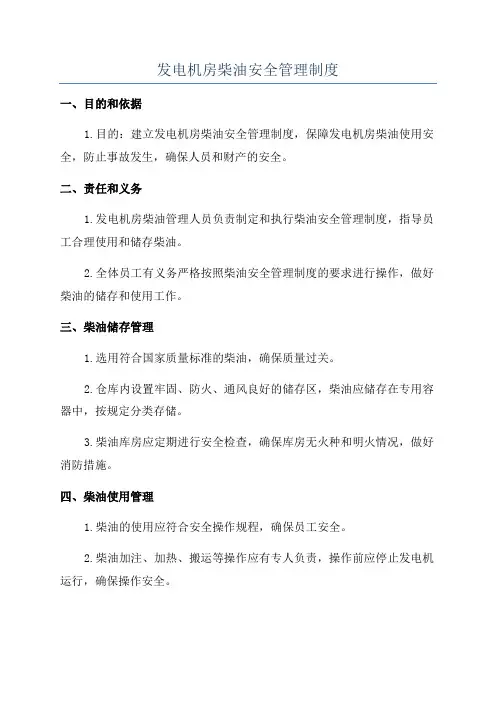 发电机房柴油安全管理制度

一、目的和依据

1.目的：建立发电机房柴油安全管理制度，保障发电机房柴油使用安全，防止事故发生，确保人员和财产的安全。

二、责任和义务

1.发电机房柴油管理人员负责制定和执行柴油安全管理制度，指导员工合理使用和储存柴油。

2.全体员工有义务严格按照柴油安全管理制度的要求进行操作，做好柴油的储存和使用工作。

三、柴油储存管理

1.选用符合国家质量标准的柴油，确保质量过关。

2.仓库内设置牢固、防火、通风良好的储存区，柴油应储存在专用容器中，按规定分类存储。

3.柴油库房应定期进行安全检查，确保库房无火种和明火情况，做好消防措施。

四、柴油使用管理

1.柴油的使用应符合安全操作规程，确保员工安全。

2.柴油加注、加热、搬运等操作应有专人负责，操作前应停止发电机运行，确保操作安全。